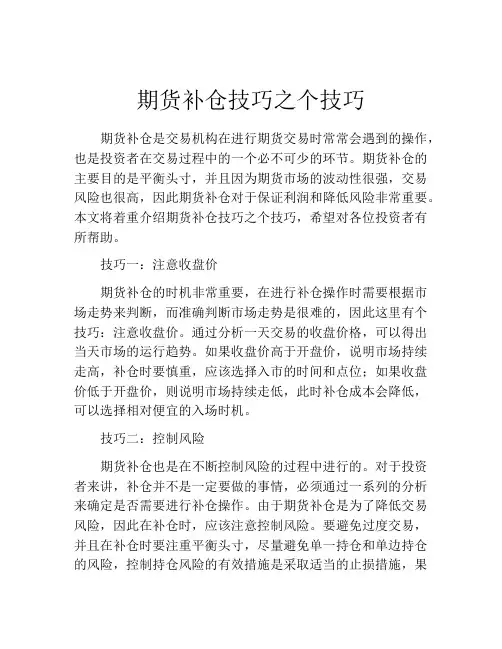 期货补仓技巧之个技巧

期货补仓是交易机构在进行期货交易时常常会遇到的操作，也是投资者在交易过程中的一个必不可少的环节。期货补仓的主要目的是平衡头寸，并且因为期货市场的波动性很强，交易风险也很高，因此期货补仓对于保证利润和降低风险非常重要。本文将着重介绍期货补仓技巧之个技巧，希望对各位投资者有所帮助。

技巧一：注意收盘价

期货补仓的时机非常重要，在进行补仓操作时需要根据市场走势来判断，而准确判断市场走势是很难的，因此这里有个技巧：注意收盘价。通过分析一天交易的收盘价格，可以得出当天市场的运行趋势。如果收盘价高于开盘价，说明市场持续走高，补仓时要慎重，应该选择入市的时间和点位；如果收盘价低于开盘价，则说明市场持续走低，此时补仓成本会降低，可以选择相对便宜的入场时机。

技巧二：控制风险

期货补仓也是在不断控制风险的过程中进行的。对于投资者来讲，补仓并不是一定要做的事情，必须通过一系列的分析来确定是否需要进行补仓操作。由于期货补仓是为了降低交易风险，因此在补仓时，应该注意控制风险。要避免过度交易，并且在补仓时要注重平衡头寸，尽量避免单一持仓和单边持仓的风险，控制持仓风险的有效措施是采取适当的止损措施，果